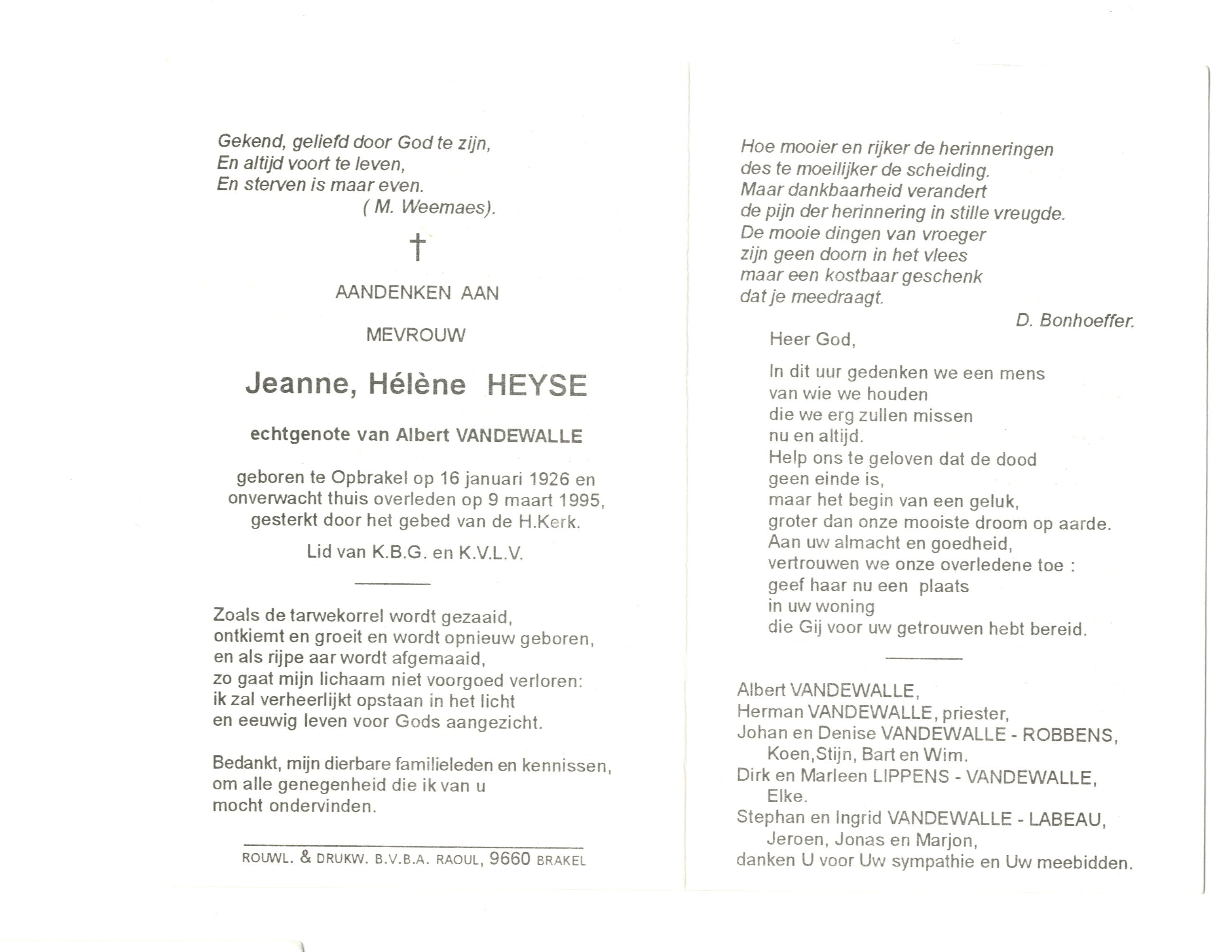 Gekend, geliefd door God te zijn,
En altijd voort te leven,
En sterven is maar even.
( M. Weemaes).

†

AANDENKEN AAN

MEVROUW

Jeanne, Hélène HEYSE

echtgenote van Albert VANDEWALLE

geboren te Opbrakel op 16 januari 1926 en onverwacht thuis overleden op 9 maart 1995, gesterkt door het gebed van de H.Kerk.

Lid van K.B.G. en K.V.L.V.

Zoals de tarwekorrel wordt gezaaid,
ontkiemt en groeit en wordt opnieuw geboren,
en als rijpe aar wordt afgemaaid,
zo gaat mijn lichaam niet voorgoed verloren:
ik zal verheerlijkt opstaan in het licht
en eeuwig leven voor Gods aangezicht.

Bedankt, mijn dierbare familieleden en kennissen,
om alle genegenheid die ik van u
mocht ondervinden.

ROUWL. & DRUKW. B.V.B.A. RAOUL, 9660 BRAKEL

Hoe mooier en rijker de herinneringen
des te moeilijker de scheiding.
Maar dankbaarheid verandert
de pijn der herinnering in stille vreugde.
De mooie dingen van vroeger
zijn geen doorn in het vlees
maar een kostbaar geschenk
dat je meedraagt.
D. Bonhoeffer.

Heer God,

In dit uur gedenken we een mens
van wie we houden
die we erg zullen missen
nu en altijd.
Help ons te geloven dat de dood
geen einde is,
maar het begin van een geluk,
groter dan onze mooiste droom op aarde.
Aan uw almacht en goedheid,
vertrouwen we onze overledene toe :
geef haar nu een plaats
in uw woning
die Gij voor uw getrouwen hebt bereid.

Albert VANDEWALLE,
Herman VANDEWALLE, priester,
Johan en Denise VANDEWALLE - ROBBENS,
Koen,Stijn, Bart en Wim.
Dirk en Marleen LIPPENS - VANDEWALLE,
Elke.
Stephan en Ingrid VANDEWALLE - LABEAU,
Jeroen, Jonas en Marjon,
danken U voor Uw sympathie en Uw meebidden.